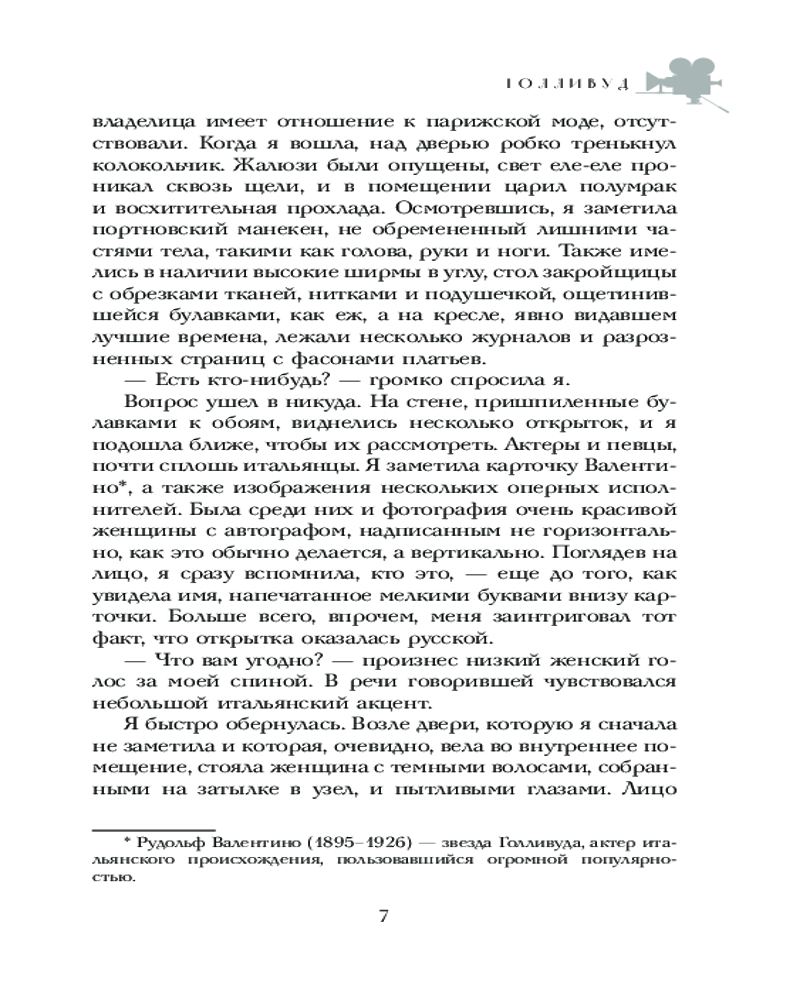 ГОЛЛИВУД

владелица имеет отношение к парижской моде, отсутствовали. Когда я вошла, над дверью робко тренькнул колокольчик. Жалюзи были опущены, свет еле-еле проникал сквозь щели, и в помещении царил полумрак и восхитительная прохлада. Осмотревшись, я заметила портновский манекен, не обремененный лишними частями тела, такими как голова, руки и ноги. Также имелись в наличии высокие ширмы в углу, стол закройщицы с обрезками тканей, нитками и подушечкой, ощетинившейся булавками, как еж, а на кресле, явно видавшем лучшие времена, лежали несколько журналов и разрозненных страниц с фасонами платьев.

— Есть кто-нибудь? — громко спросила я.

Вопрос ушел в никуда. На стене, пришпиленные булавками к обоям, виднелись несколько открыток, и я подошла ближе, чтобы их рассмотреть. Актеры и певцы, почти сплошь итальянцы. Я заметила карточку Валентино*, а также изображения нескольких оперных исполнителей. Была среди них и фотография очень красивой женщины с автографом, надписанным не горизонтально, как это обычно делается, а вертикально. Поглядев на лицо, я сразу вспомнила, кто это, — еще до того, как увидела имя, напечатанное мелкими буквами внизу карточки. Больше всего, впрочем, меня заинтриговал тот факт, что открытка оказалась русской.

— Что вам угодно? — произнес низкий женский голос за моей спиной. В речи говорившей чувствовался небольшой итальянский акцент.

Я быстро обернулась. Возле двери, которую я сначала не заметила и которая, очевидно, вела во внутреннее помещение, стояла женщина с темными волосами, собранными на затылке в узел, и пытливыми глазами. Лицо

* Рудольф Валентино (1895–1926) — звезда Голливуда, актер итальянского происхождения, пользовавшийся огромной популярностью.

7